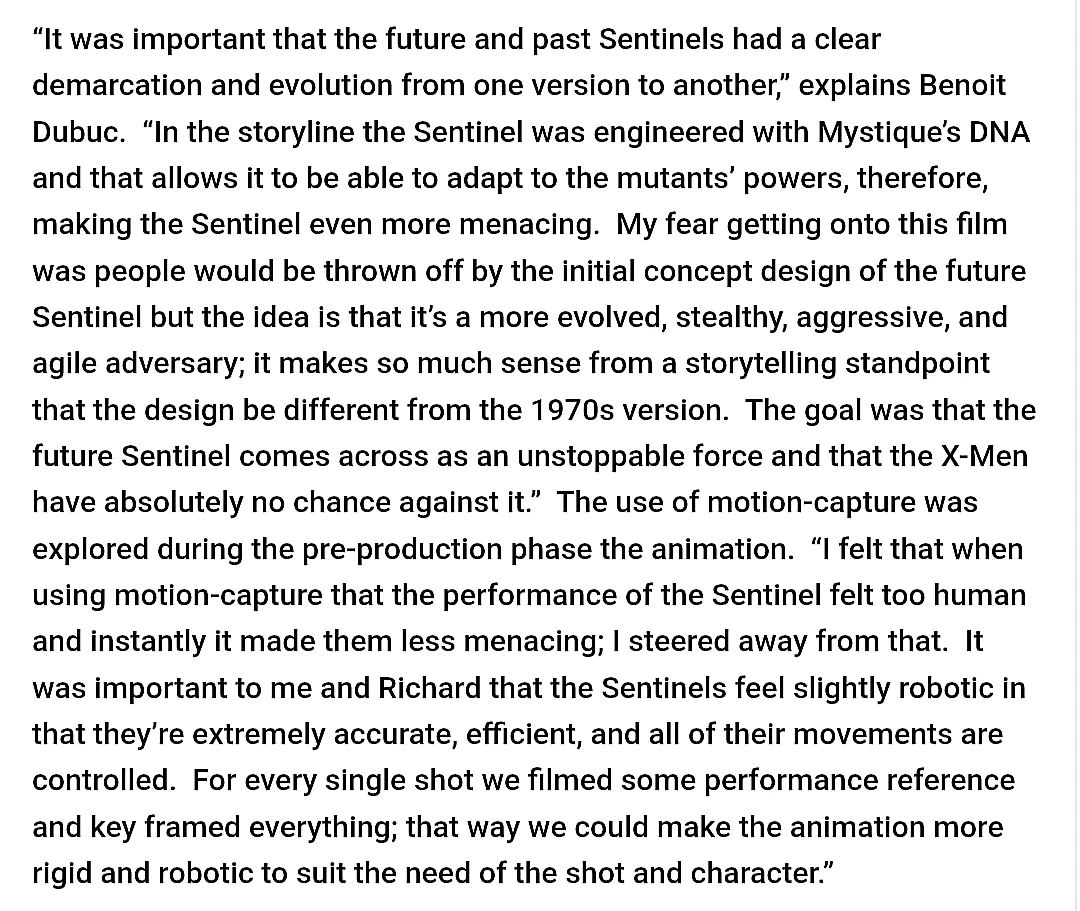 “It was important that the future and past Sentinels had a clear demarcation and evolution from one version to another,” explains Benoit Dubuc. “In the storyline the Sentinel was engineered with Mystique’s DNA and that allows it to be able to adapt to the mutants’ powers, therefore, making the Sentinel even more menacing. My fear getting onto this film was people would be thrown off by the initial concept design of the future Sentinel but the idea is that it’s a more evolved, stealthy, aggressive, and agile adversary; it makes so much sense from a storytelling standpoint that the design be different from the 1970s version. The goal was that the future Sentinel comes across as an unstoppable force and that the X-Men have absolutely no chance against it.” The use of motion-capture was explored during the pre-production phase the animation. “I felt that when using motion-capture that the performance of the Sentinel felt too human and instantly it made them less menacing; I steered away from that. It was important to me and Richard that the Sentinels feel slightly robotic in that they’re extremely accurate, efficient, and all of their movements are controlled. For every single shot we filmed some performance reference and key framed everything; that way we could make the animation more rigid and robotic to suit the need of the shot and character.”